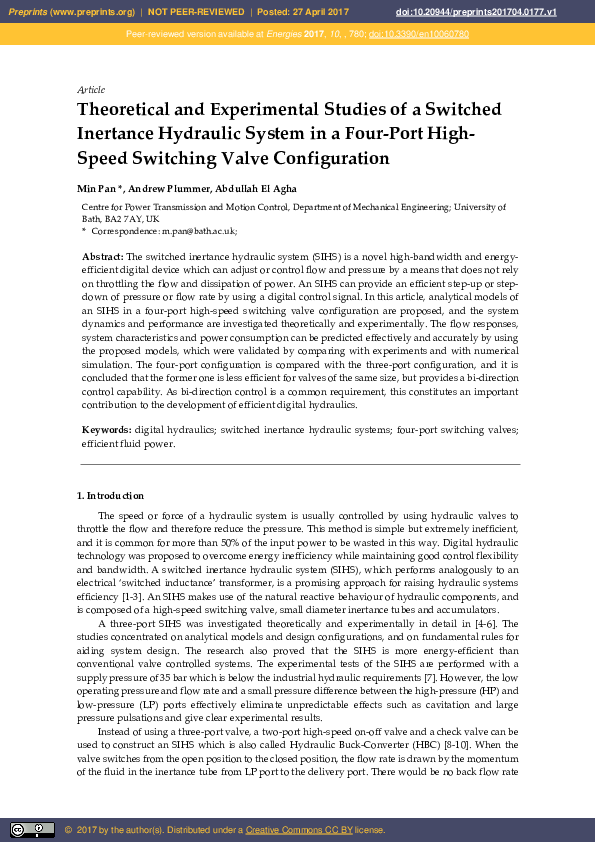 Preprints (www.preprints.org) | NOT PEER-REVIEWED | Posted: 27 April 2017 doi:10.20944/preprints201704.0177.v1

Peer-reviewed version available at Energies 2017, 10, , 780; doi:10.3390/en10060780

Article

Theoretical and Experimental Studies of a Switched Inertance Hydraulic System in a Four-Port High-Speed Switching Valve Configuration

Min Pan *, Andrew Plummer, Abdullah El Agha

Centre for Power Transmission and Motion Control, Department of Mechanical Engineering; University of Bath, BA2 7AY, UK
* Correspondence: m.pan@bath.ac.uk;

Abstract: The switched inertance hydraulic system (SIHS) is a novel high-bandwidth and energy-efficient digital device which can adjust or control flow and pressure by a means that does not rely on throttling the flow and dissipation of power. An SIHS can provide an efficient step-up or step-down of pressure or flow rate by using a digital control signal. In this article, analytical models of an SIHS in a four-port high-speed switching valve configuration are proposed, and the system dynamics and performance are investigated theoretically and experimentally. The flow responses, system characteristics and power consumption can be predicted effectively and accurately by using the proposed models, which were validated by comparing with experiments and with numerical simulation. The four-port configuration is compared with the three-port configuration, and it is concluded that the former one is less efficient for valves of the same size, but provides a bi-direction control capability. As bi-direction control is a common requirement, this constitutes an important contribution to the development of efficient digital hydraulics.

Keywords: digital hydraulics; switched inertance hydraulic systems; four-port switching valves; efficient fluid power.

1. Introduction

The speed or force of a hydraulic system is usually controlled by using hydraulic valves to throttle the flow and therefore reduce the pressure. This method is simple but extremely inefficient, and it is common for more than 50% of the input power to be wasted in this way. Digital hydraulic technology was proposed to overcome energy inefficiency while maintaining good control flexibility and bandwidth. A switched inertance hydraulic system (SIHS), which performs analogously to an electrical 'switched inductance' transformer, is a promising approach for raising hydraulic systems efficiency [1-3]. An SIHS makes use of the natural reactive behaviour of hydraulic components, and is composed of a high-speed switching valve, small diameter inertance tubes and accumulators.

A three-port SIHS was investigated theoretically and experimentally in detail in [4-6]. The studies concentrated on analytical models and design configurations, and on fundamental rules for aiding system design. The research also proved that the SIHS is more energy-efficient than conventional valve controlled systems. The experimental tests of the SIHS are performed with a supply pressure of 35 bar which is below the industrial hydraulic requirements [7]. However, the low operating pressure and flow rate and a small pressure difference between the high-pressure (HP) and low-pressure (LP) ports effectively eliminate unpredictable effects such as cavitation and large pressure pulsations and give clear experimental results.

Instead of using a three-port valve, a two-port high-speed on-off valve and a check valve can be used to construct an SIHS which is also called Hydraulic Buck-Converter (HBC) [8-10]. When the valve switches from the open position to the closed position, the flow rate is drawn by the momentum of the fluid in the inertance tube from LP port to the delivery port. There would be no back flow rate

© 2017 by the author(s). Distributed under a Creative Commons CC BY license.